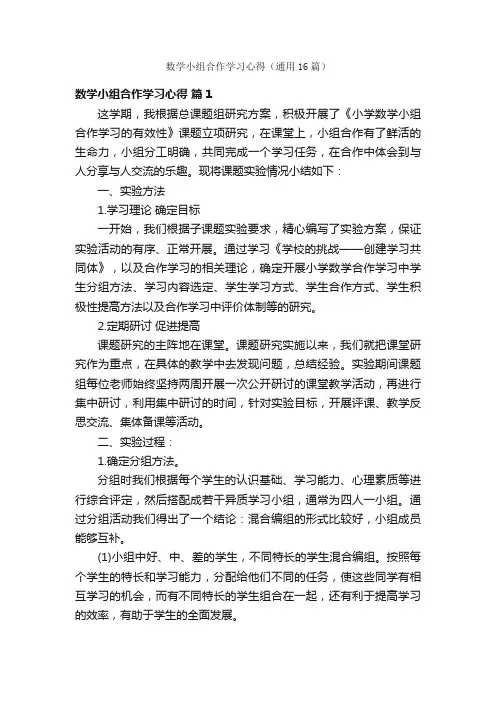 数学小组合作学习心得（通用16篇）

数学小组合作学习心得 篇1

这学期，我根据总课题组研究方案，积极开展了《小学数学小组合作学习的有效性》课题立项研究，在课堂上，小组合作有了鲜活的生命力，小组分工明确，共同完成一个学习任务，在合作中体会到与人分享与人交流的乐趣。现将课题实验情况小结如下：

一、实验方法

1.学习理论 确定目标

一开始，我们根据子课题实验要求，精心编写了实验方案，保证实验活动的有序、正常开展。通过学习《学校的挑战——创建学习共同体》，以及合作学习的相关理论，确定开展小学数学合作学习中学生分组方法、学习内容选定、学生学习方式、学生合作方式、学生积极性提高方法以及合作学习中评价体制等的研究。

2.定期研讨 促进提高

课题研究的主阵地在课堂。课题研究实施以来，我们就把课堂研究作为重点，在具体的教学中去发现问题，总结经验。实验期间课题组每位老师始终坚持两周开展一次公开研讨的课堂教学活动，再进行集中研讨，利用集中研讨的时间，针对实验目标，开展评课、教学反思交流、集体备课等活动。

二、实验过程：

1.确定分组方法。

分组时我们根据每个学生的认识基础、学习能力、心理素质等进行综合评定，然后搭配成若干异质学习小组，通常为四人一小组。通过分组活动我们得出了一个结论：混合编组的形式比较好，小组成员能够互补。

(1)小组中好、中、差的学生，不同特长的学生混合编组。按照每个学生的特长和学习能力，分配给他们不同的任务，使这些同学有相互学习的机会，而有不同特长的学生组合在一起，还有利于提高学习的效率，有助于学生的全面发展。